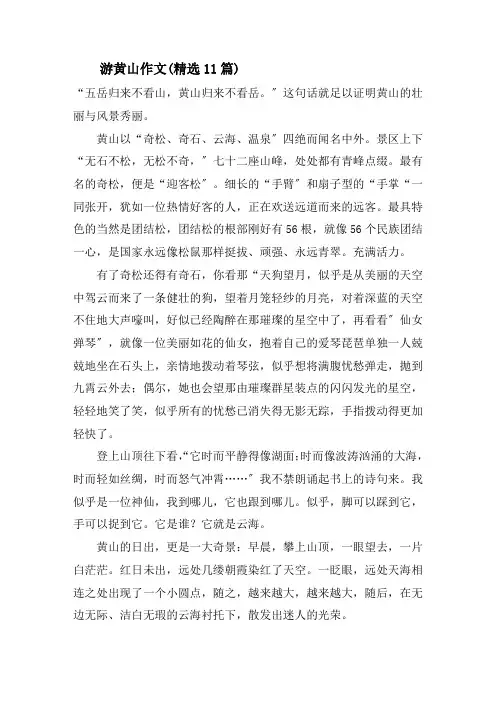 游黄山作文(精选11篇)

“五岳归来不看山，黄山归来不看岳。”这句话就足以证明黄山的壮丽与风景秀丽。

黄山以“奇松、奇石、云海、温泉”四绝而闻名中外。景区上下“无石不松，无松不奇，”七十二座山峰，处处都有青峰点缀。最有名的奇松，便是“迎客松”。细长的“手臂”和扇子型的“手掌“一同张开，犹如一位热情好客的人，正在欢送远道而来的远客。最具特色的当然是团结松，团结松的根部刚好有56根，就像56个民族团结一心，是国家永远像松鼠那样挺拔、顽强、永远青翠。充满活力。

有了奇松还得有奇石，你看那“天狗望月，似乎是从美丽的天空中驾云而来了一条健壮的狗，望着月笼轻纱的月亮，对着深蓝的天空不住地大声嚎叫，好似已经陶醉在那璀璨的星空中了，再看看”仙女弹琴”，就像一位美丽如花的仙女，抱着自己的爱琴琵琶单独一人兢兢地坐在石头上，亲情地拨动着琴弦，似乎想将满腹忧愁弹走，抛到九霄云外去；偶尔，她也会望那由璀璨群星装点的闪闪发光的星空，轻轻地笑了笑，似乎所有的忧愁已消失得无影无踪，手指拨动得更加轻快了。

登上山顶往下看,“它时而平静得像湖面;时而像波涛汹涌的大海，时而轻如丝绸，时而怒气冲霄……”我不禁朗诵起书上的诗句来。我似乎是一位神仙，我到哪儿，它也跟到哪儿。似乎，脚可以踩到它，手可以捉到它。它是谁？它就是云海。

黄山的日出，更是一大奇景：早晨，攀上山顶，一眼望去，一片白茫茫。红日未出，远处几缕朝霞染红了天空。一眨眼，远处天海相连之处出现了一个小圆点，随之，越来越大，越来越大，随后，在无边无际、洁白无瑕的云海衬托下，散发出迷人的光荣。